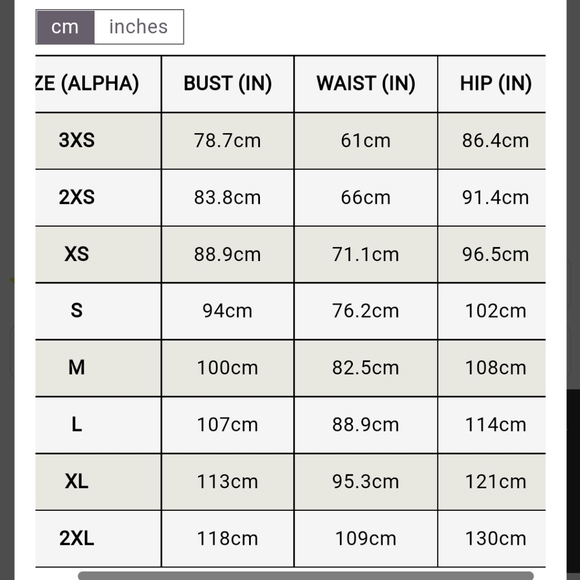 cm inches

| ZE (ALPHA) | BUST (IN) | WAIST (IN) | HIP (IN) |
|---|---|---|---|
| 3XS | 78.7cm | 61cm | 86.4cm |
| 2XS | 83.8cm | 66cm | 91.4cm |
| XS | 88.9cm | 71.1cm | 96.5cm |
| S | 94cm | 76.2cm | 102cm |
| M | 100cm | 82.5cm | 108cm |
| L | 107cm | 88.9cm | 114cm |
| XL | 113cm | 95.3cm | 121cm |
| 2XL | 118cm | 109cm | 130cm |